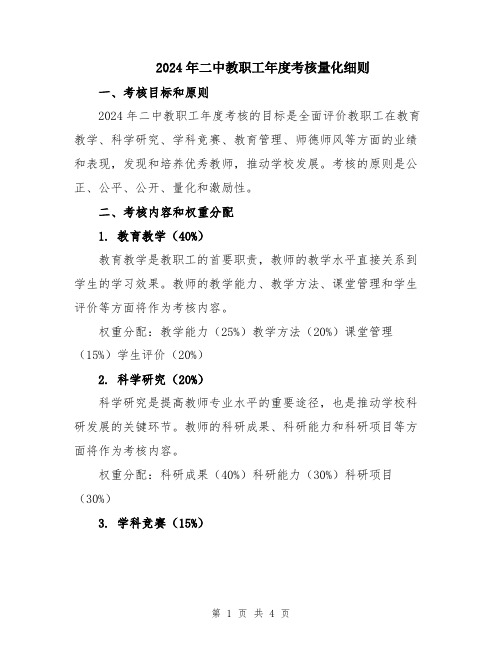 2024年二中教职工年度考核量化细则

一、考核目标和原则

2024年二中教职工年度考核的目标是全面评价教职工在教育教学、科学研究、学科竞赛、教育管理、师德师风等方面的业绩和表现，发现和培养优秀教师，推动学校发展。考核的原则是公正、公平、公开、量化和激励性。

二、考核内容和权重分配

1. 教育教学（40%）

教育教学是教职工的首要职责，教师的教学水平直接关系到学生的学习效果。教师的教学能力、教学方法、课堂管理和学生评价等方面将作为考核内容。

权重分配：教学能力（25%）教学方法（20%）课堂管理（15%）学生评价（20%）

2. 科学研究（20%）

科学研究是提高教师专业水平的重要途径，也是推动学校科研发展的关键环节。教师的科研成果、科研能力和科研项目等方面将作为考核内容。

权重分配：科研成果（40%）科研能力（30%）科研项目（30%）

3. 学科竞赛（15%）

第 1 页 共 4 页